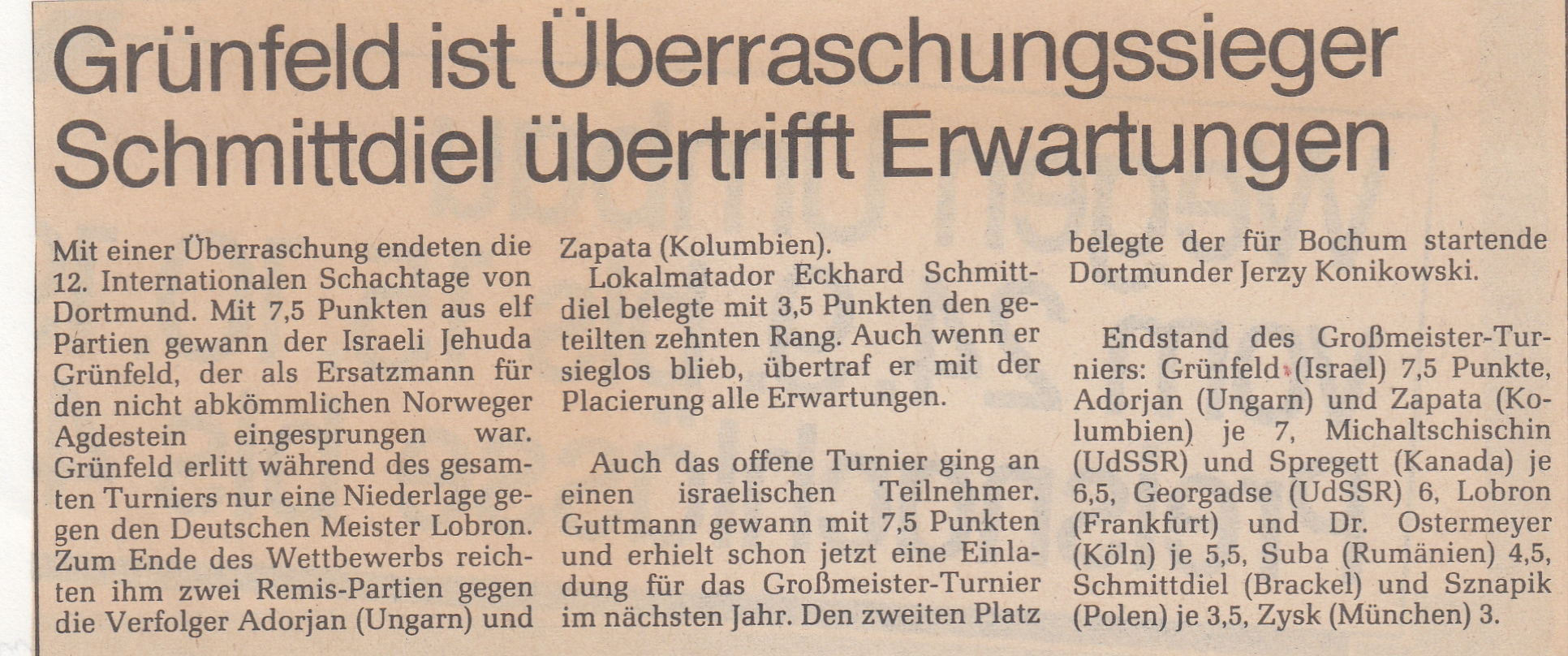 Grünfeld ist Überraschungssieger
Schmittdiel übertrifft Erwartungen

Mit einer Überraschung endeten die 12. Internationalen Schachtage von Dortmund. Mit 7,5 Punkten aus elf Partien gewann der Israeli Jehuda Grünfeld, der als Ersatzmann für den nicht abkömmlichen Norweger Agdestein eingesprungen war. Grünfeld erlitt während des gesamten Turniers nur eine Niederlage gegen den Deutschen Meister Lobron. Zum Ende des Wettbewerbs reichten ihm zwei Remis-Partien gegen die Verfolger Adorjan (Ungarn) und Zapata (Kolumbien).

Lokalmatador Eckhard Schmittdiel belegte mit 3,5 Punkten den geteilten zehnten Rang. Auch wenn er sieglos blieb, übertraf er mit der Placierung alle Erwartungen.

Auch das offene Turnier ging an einen israelischen Teilnehmer. Guttmann gewann mit 7,5 Punkten und erhielt schon jetzt eine Einladung für das Großmeister-Turnier im nächsten Jahr. Den zweiten Platz belegte der für Bochum startende Dortmunder Jerzy Konikowski.

Endstand des Großmeister-Turniers: Grünfeld (Israel) 7,5 Punkte, Adorjan (Ungarn) und Zapata (Kolumbien) je 7, Michaltschischin (UdSSR) und Spregett (Kanada) je 6,5, Georgadse (UdSSR) 6, Lobron (Frankfurt) und Dr. Ostermeyer (Köln) je 5,5, Suba (Rumänien) 4,5, Schmittdiel (Brackel) und Sznapik (Polen) je 3,5, Zysk (München) 3.